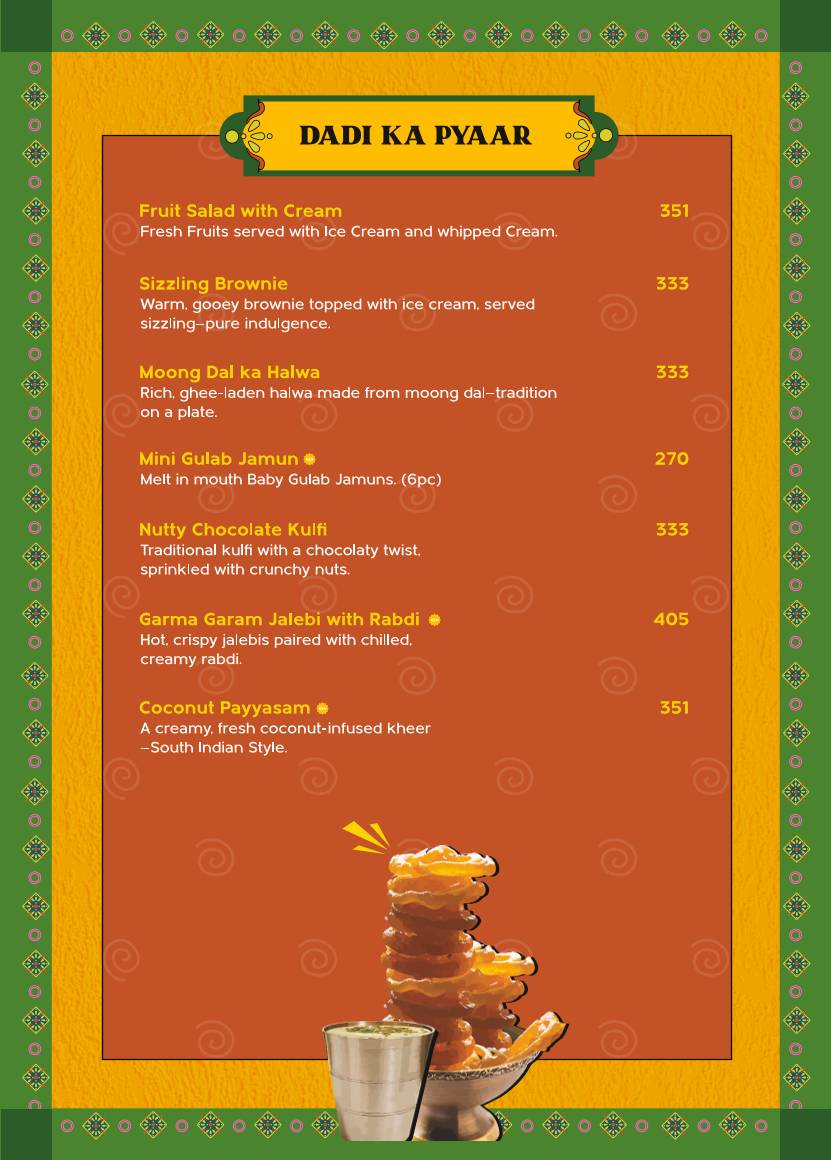 DADI KA PYAAR

Fruit Salad with Cream 351
Fresh Fruits served with Ice Cream and whipped Cream.

Sizzling Brownie 333
Warm, gooey brownie topped with ice cream, served sizzling–pure indulgence.

Moong Dal ka Halwa 333
Rich, ghee-laden halwa made from moong dal–tradition on a plate.

Mini Gulab Jamun 270
Melt in mouth Baby Gulab Jamuns. (6pc)

Nutty Chocolate Kulfi 333
Traditional kulfi with a chocolaty twist, sprinkled with crunchy nuts.

Garma Garam Jalebi with Rabdi 405
Hot, crispy jalebis paired with chilled, creamy rabdi.

Coconut Payyasam 351
A creamy, fresh coconut-infused kheer –South Indian Style.